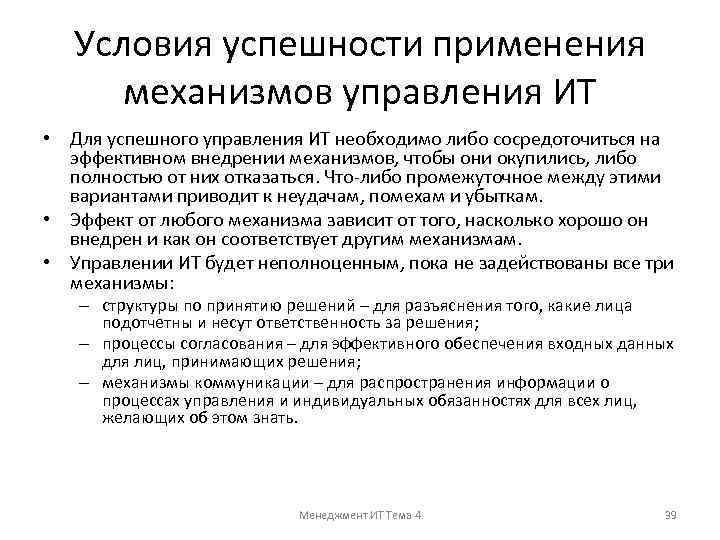 Условия успешности применения механизмов управления ИТ

• Для успешного управления ИТ необходимо либо сосредоточиться на эффективном внедрении механизмов, чтобы они окупились, либо полностью от них отказаться. Что-либо промежуточное между этими вариантами приводит к неудачам, помехам и убыткам.
• Эффект от любого механизма зависит от того, насколько хорошо он внедрен и как он соответствует другим механизмам.
• Управлении ИТ будет неполноценным, пока не задействованы все три механизмы:
– структуры по принятию решений – для разъяснения того, какие лица подотчетны и несут ответственность за решения;
– процессы согласования – для эффективного обеспечения входных данных для лиц, принимающих решения;
– механизмы коммуникации – для распространения информации о процессах управления и индивидуальных обязанностях для всех лиц, желающих об этом знать.

Менеджмент ИТ Тема 4

39